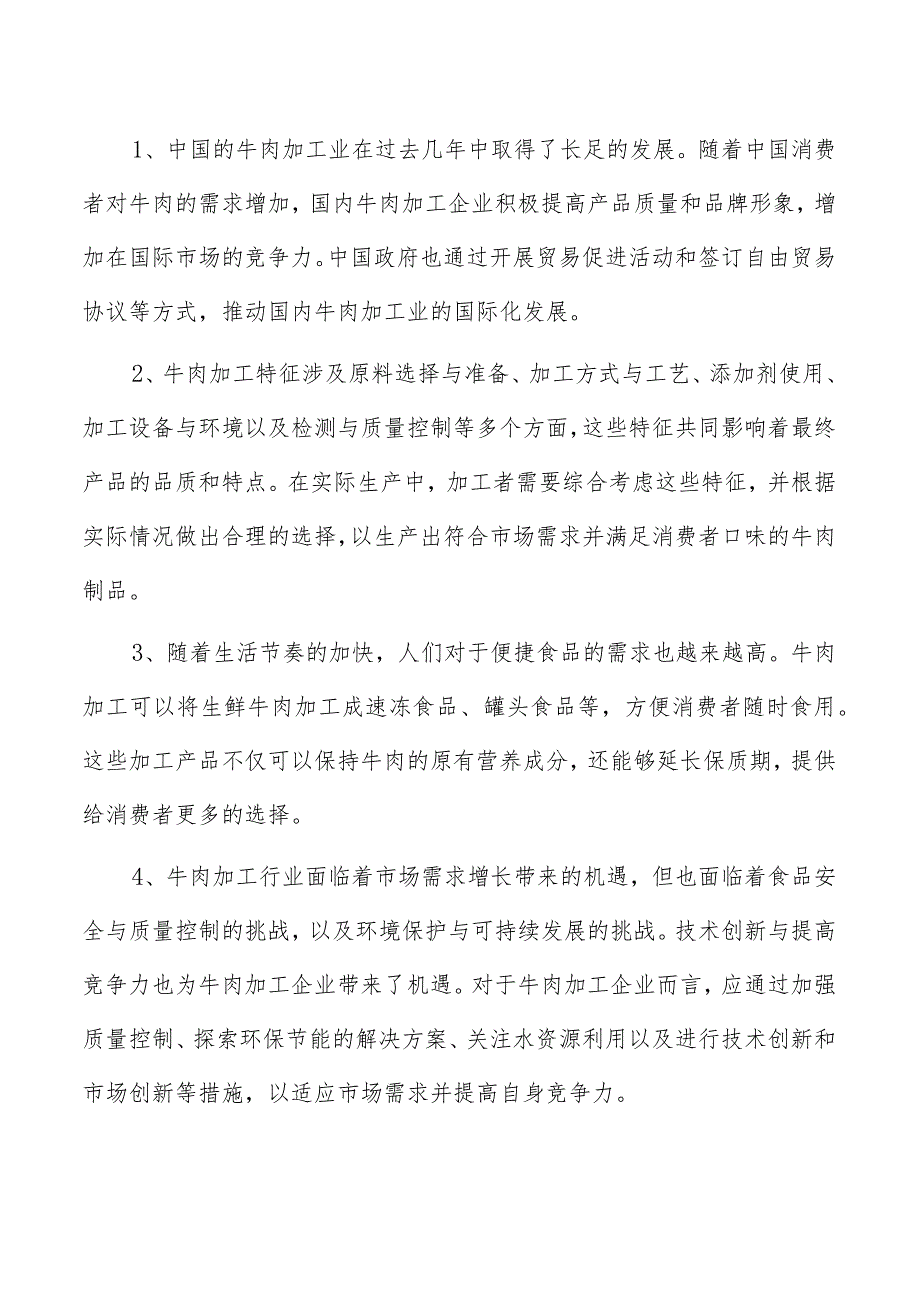 1、中国的牛肉加工业在过去几年中取得了长足的发展。随着中国消费者对牛肉的需求增加，国内牛肉加工企业积极提高产品质量和品牌形象，增加在国际市场的竞争力。中国政府也通过开展贸易促进活动和签订自由贸易协议等方式，推动国内牛肉加工业的国际化发展。

2、牛肉加工特征涉及原料选择与准备、加工方式与工艺、添加剂使用、加工设备与环境以及检测与质量控制等多个方面，这些特征共同影响着最终产品的品质和特点。在实际生产中，加工者需要综合考虑这些特征，并根据实际情况做出合理的选择，以生产出符合市场需求并满足消费者口味的牛肉制品。

3、随着生活节奏的加快，人们对于便捷食品的需求也越来越高。牛肉加工可以将生鲜牛肉加工成速冻食品、罐头食品等，方便消费者随时食用。这些加工产品不仅可以保持牛肉的原有营养成分，还能够延长保质期，提供给消费者更多的选择。

4、牛肉加工行业面临着市场需求增长带来的机遇，但也面临着食品安全与质量控制的挑战，以及环境保护与可持续发展的挑战。技术创新与提高竞争力也为牛肉加工企业带来了机遇。对于牛肉加工企业而言，应通过加强质量控制、探索环保节能的解决方案、关注水资源利用以及进行技术创新和市场创新等措施，以适应市场需求并提高自身竞争力。